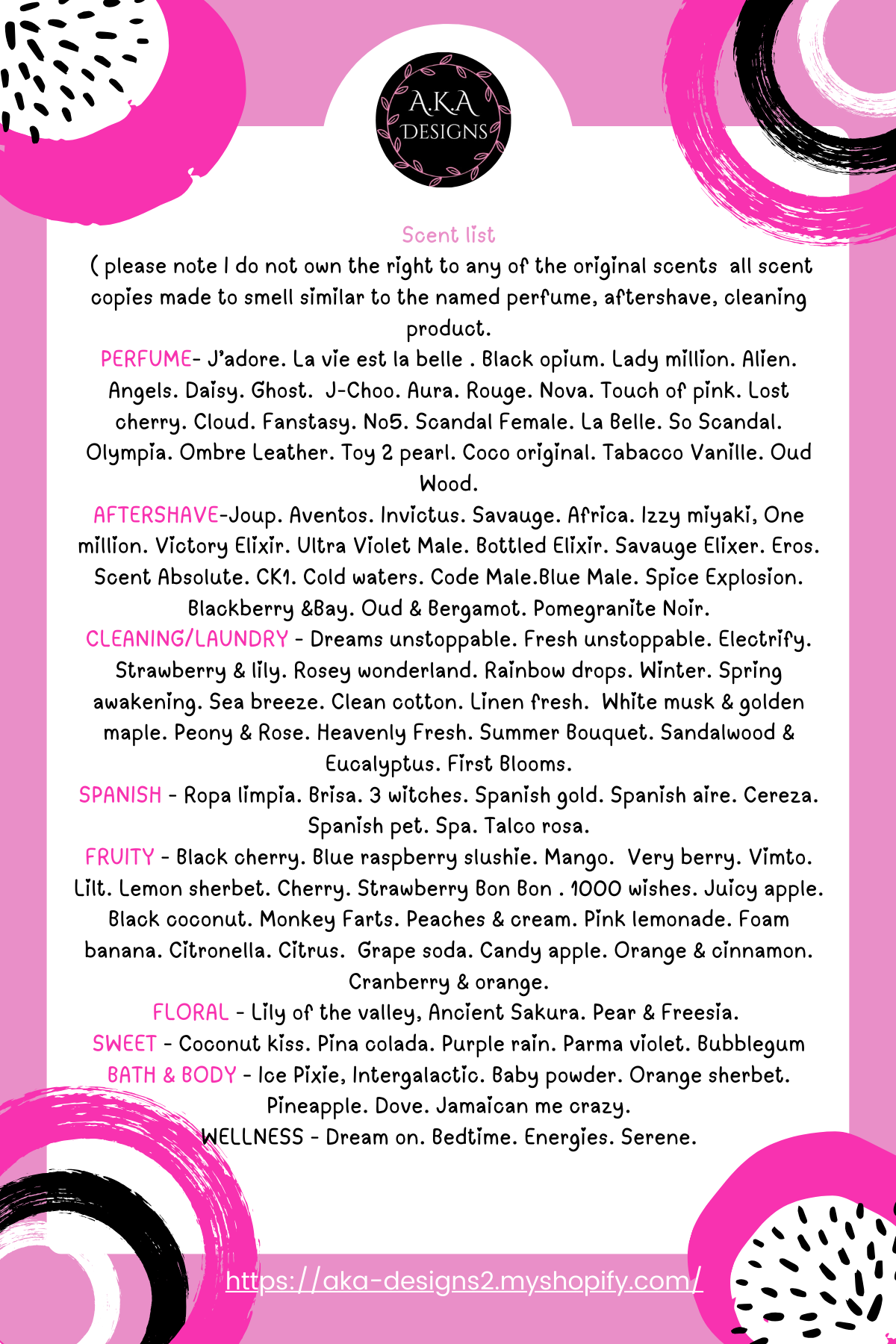 A.K.A DESIGNS

Scent list

( please note I do not own the right to any of the original scents all scent copies made to smell similar to the named perfume, aftershave, cleaning product.

PERFUME- J'adore. La vie est la belle . Black opium. Lady million. Alien. Angels. Daisy. Ghost. J-Choo. Aura. Rouge. Nova. Touch of pink. Lost cherry. Cloud. Fanstasy. No5. Scandal Female. La Belle. So Scandal. Olympia. Ombre Leather. Toy 2 pearl. Coco original. Tabacco Vanille. Oud Wood.

AFTERSHAVE-Joup. Aventos. Invictus. Savauge. Africa. Izzy miyaki, One million. Victory Elixir. Ultra Violet Male. Bottled Elixir. Savauge Elixer. Eros. Scent Absolute. CK1. Cold waters. Code Male.Blue Male. Spice Explosion. Blackberry &Bay. Oud & Bergamot. Pomegranite Noir.

CLEANING/LAUNDRY - Dreams unstoppable. Fresh unstoppable. Electrify. Strawberry & lily. Rosey wonderland. Rainbow drops. Winter. Spring awakening. Sea breeze. Clean cotton. Linen fresh. White musk & golden maple. Peony & Rose. Heavenly Fresh. Summer Bouquet. Sandalwood & Eucalyptus. First Blooms.

SPANISH - Ropa limpia. Brisa. 3 witches. Spanish gold. Spanish aire. Cereza. Spanish pet. Spa. Talco rosa.

FRUITY - Black cherry. Blue raspberry slushie. Mango. Very berry. Vimto. Lilt. Lemon sherbet. Cherry. Strawberry Bon Bon . 1000 wishes. Juicy apple. Black coconut. Monkey Farts. Peaches & cream. Pink lemonade. Foam banana. Citronella. Citrus. Grape soda. Candy apple. Orange & cinnamon. Cranberry & orange.

FLORAL - Lily of the valley, Ancient Sakura. Pear & Freesia.

SWEET - Coconut kiss. Pina colada. Purple rain. Parma violet. Bubblegum

BATH & BODY - Ice Pixie, Intergalactic. Baby powder. Orange sherbet. Pineapple. Dove. Jamaican me crazy.

WELLNESS - Dream on. Bedtime. Energies. Serene.

https://aka-designs2.myshopify.com/